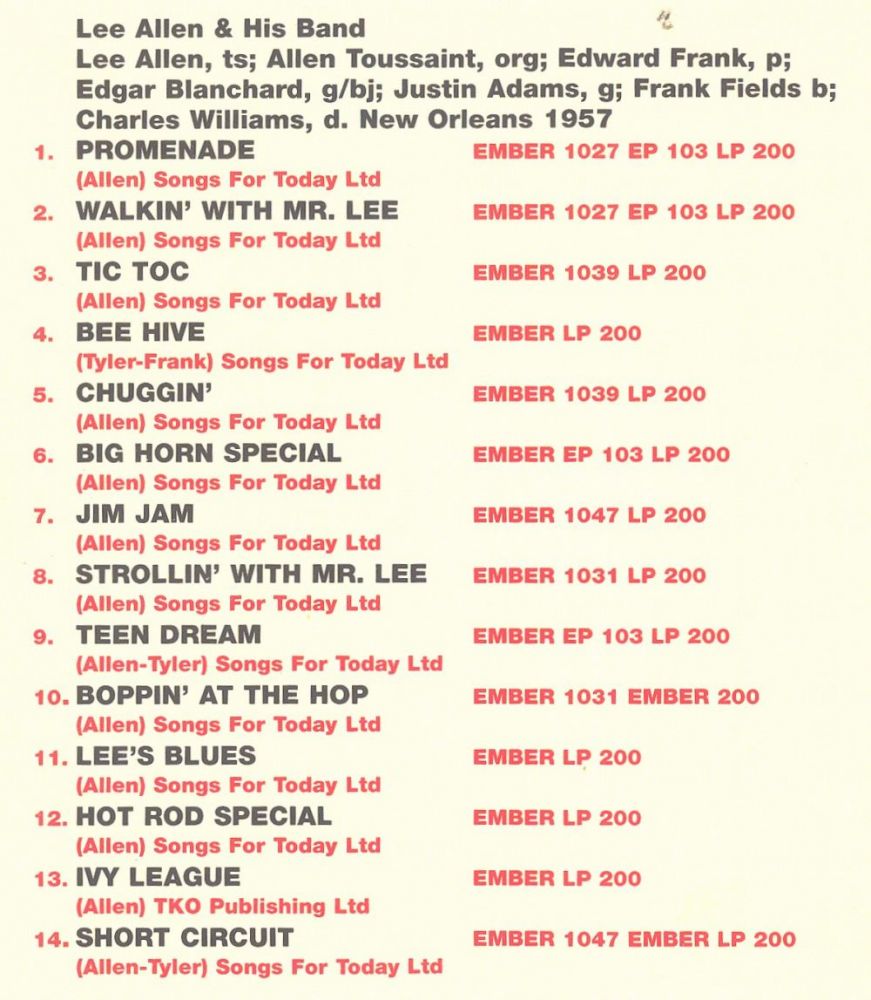 Lee Allen & His Band
Lee Allen, ts; Allen Toussaint, org; Edward Frank, p; Edgar Blanchard, g/bj; Justin Adams, g; Frank Fields b; Charles Williams, d. New Orleans 1957

1. PROMENADE EMBER 1027 EP 103 LP 200
(Allen) Songs For Today Ltd

2. WALKIN' WITH MR. LEE EMBER 1027 EP 103 LP 200
(Allen) Songs For Today Ltd

3. TIC TOC EMBER 1039 LP 200
(Allen) Songs For Today Ltd

4. BEE HIVE EMBER LP 200
(Tyler-Frank) Songs For Today Ltd

5. CHUGGIN' EMBER 1039 LP 200
(Allen) Songs For Today Ltd

6. BIG HORN SPECIAL EMBER EP 103 LP 200
(Allen) Songs For Today Ltd

7. JIM JAM EMBER 1047 LP 200
(Allen) Songs For Today Ltd

8. STROLLIN' WITH MR. LEE EMBER 1031 LP 200
(Allen) Songs For Today Ltd

9. TEEN DREAM EMBER EP 103 LP 200
(Allen-Tyler) Songs For Today Ltd

10. BOPPIN' AT THE HOP EMBER 1031 EMBER 200
(Allen) Songs For Today Ltd

11. LEE'S BLUES EMBER LP 200
(Allen) Songs For Today Ltd

12. HOT ROD SPECIAL EMBER LP 200
(Allen) Songs For Today Ltd

13. IVY LEAGUE EMBER LP 200
(Allen) TKO Publishing Ltd

14. SHORT CIRCUIT EMBER 1047 EMBER LP 200
(Allen-Tyler) Songs For Today Ltd